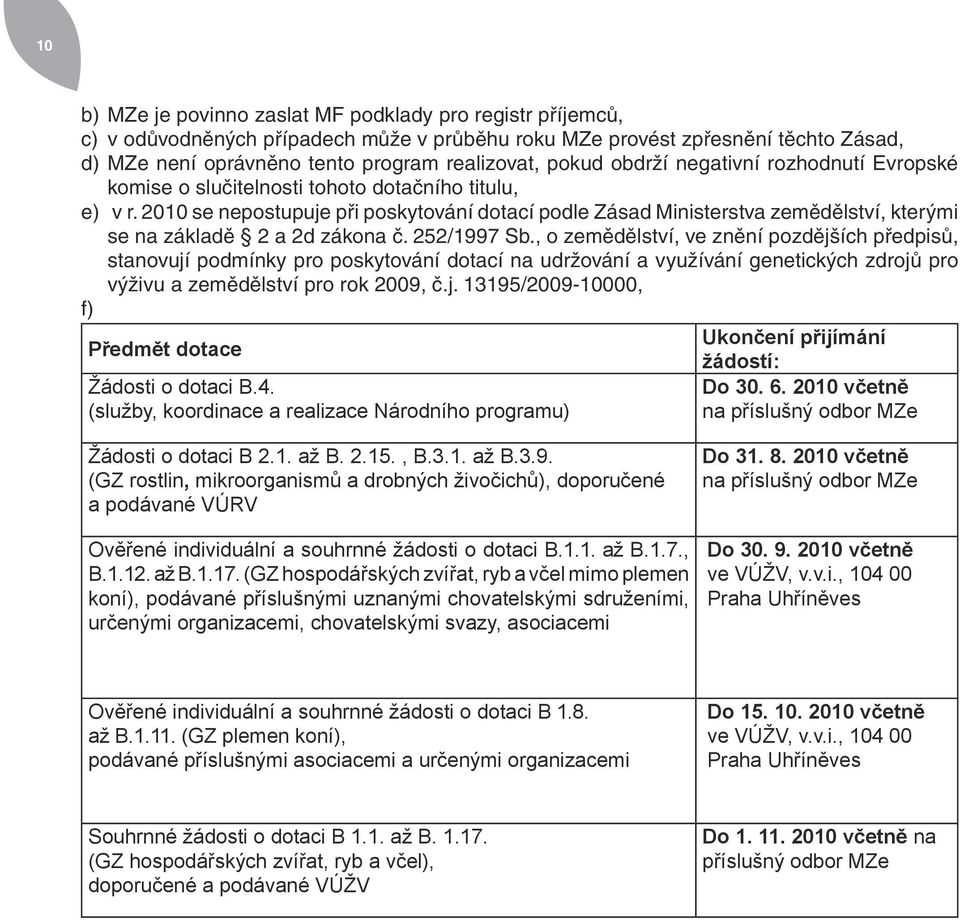 10

b) MZe je povinno zaslat MF podklady pro registr příjemců,
c) v odůvodněných případech může v průběhu roku MZe provést zpřesnění těchto Zásad,
d) MZe není oprávněno tento program realizovat, pokud obdrží negativní rozhodnutí Evropské komise o slučitelnosti tohoto dotačního titulu,
e) v r. 2010 se nepostupuje při poskytování dotací podle Zásad Ministerstva zemědělství, kterými se na základě § 2 a 2d zákona č. 252/1997 Sb., o zemědělství, ve znění pozdějších předpisů, stanovují podmínky pro poskytování dotací na udržování a využívání genetických zdrojů pro výživu a zemědělství pro rok 2009, č.j. 13195/2009-10000,
f)

| Předmět dotace | Ukončení přijímání žádostí: |
|---|---|
| Žádosti o dotaci B.4. (služby, koordinace a realizace Národního programu) | Do 30. 6. 2010 včetně na příslušný odbor MZe |
| Žádosti o dotaci B 2.1. až B. 2.15. , B.3.1. až B.3.9. (GZ rostlin, mikroorganismů a drobných živočichů), doporučené a podávané VÚRV | Do 31. 8. 2010 včetně na příslušný odbor MZe |
| Ověřené individuální a souhrnné žádosti o dotaci B.1.1. až B.1.7., B.1.12. až B.1.17. (GZ hospodářských zvířat, ryb a včel mimo plemen koní), podávané příslušnými uznanými chovatelskými sdruženími, určenými organizacemi, chovatelskými svazy, asociacemi | Do 30. 9. 2010 včetně ve VÚŽV, v.v.i., 104 00 Praha Uhříněves |
| Ověřené individuální a souhrnné žádosti o dotaci B 1.8. až B.1.11. (GZ plemen koní), podávané příslušnými asociacemi a určenými organizacemi | Do 15. 10. 2010 včetně ve VÚŽV, v.v.i., 104 00 Praha Uhříněves |
| Souhrnné žádosti o dotaci B 1.1. až B. 1.17. (GZ hospodářských zvířat, ryb a včel), doporučené a podávané VÚŽV | Do 1. 11. 2010 včetně na příslušný odbor MZe |